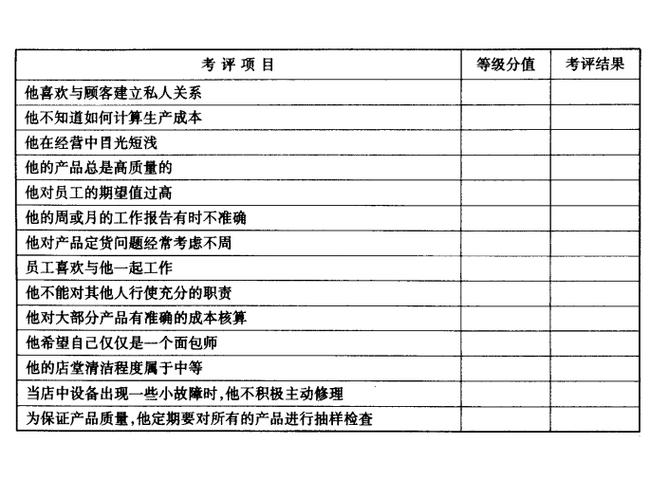 | 考 评 项 目 | 等级分值 | 考评结果 |
|---|---|---|
| 他喜欢与顾客建立私人关系 | | |
| 他不知道如何计算生产成本 | | |
| 他在经营中目光短浅 | | |
| 他的产品总是高质量的 | | |
| 他对员工的期望值过高 | | |
| 他的周或月的工作报告有时不准确 | | |
| 他对产品定货问题经常考虑不周 | | |
| 员工喜欢与他一起工作 | | |
| 他不能对其他人行使充分的职责 | | |
| 他对大部分产品有准确的成本核算 | | |
| 他希望自己仅仅是一个面包师 | | |
| 他的店堂清洁程度属于中等 | | |
| 当店中设备出现一些小故障时,他不积极主动修理 | | |
| 为保证产品质量,他定期要对所有的产品进行抽样检查 | | |